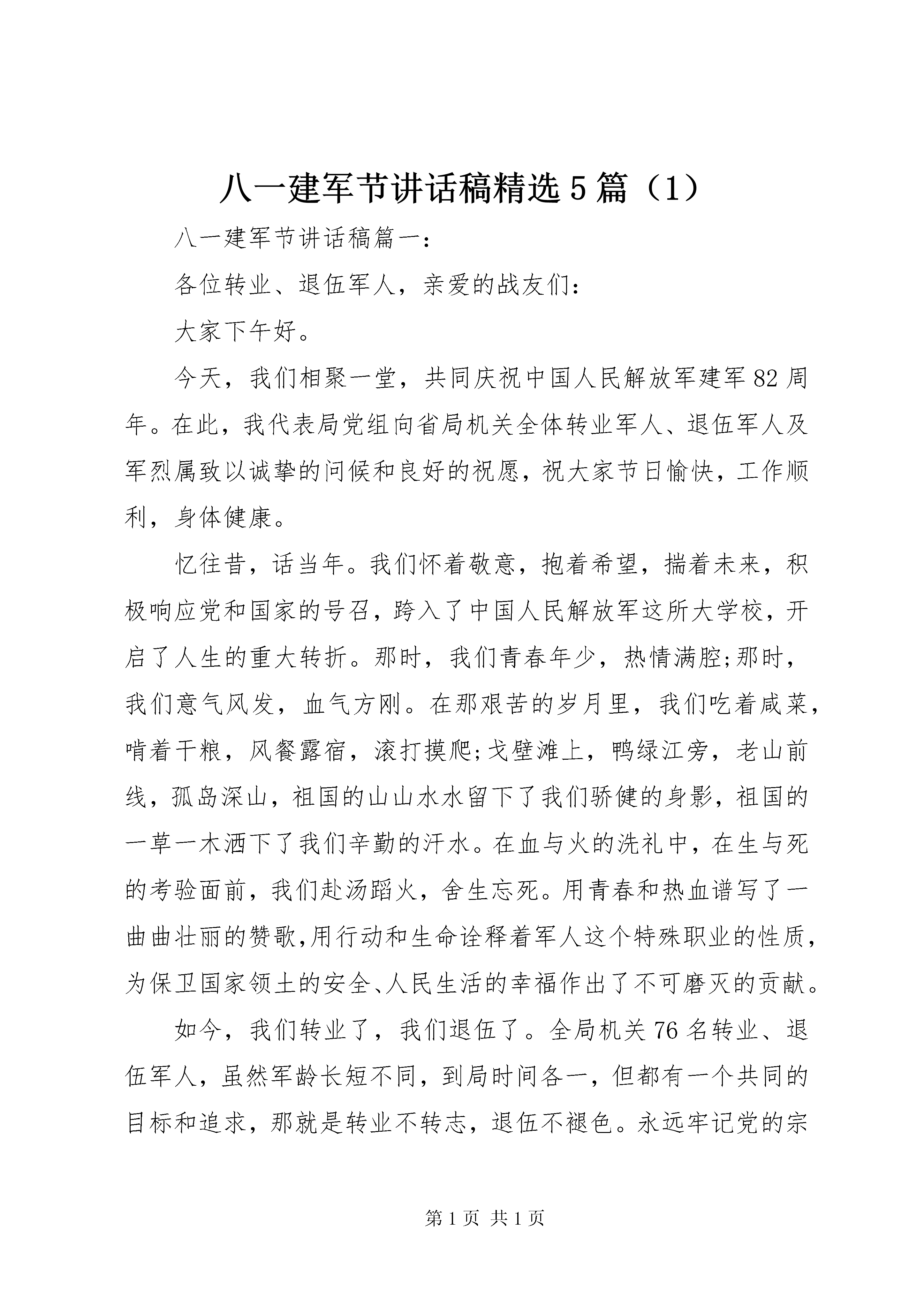 八一建军节讲话稿精选5篇（1）

八一建军节讲话稿篇一：

各位转业、退伍军人，亲爱的战友们：

大家下午好。

今天，我们相聚一堂，共同庆祝中国人民解放军建军82周年。在此，我代表局党组向省局机关全体转业军人、退伍军人及军烈属致以诚挚的问候和良好的祝愿，祝大家节日愉快，工作顺利，身体健康。

忆往昔，话当年。我们怀着敬意，抱着希望，揣着未来，积极响应党和国家的号召，跨入了中国人民解放军这所大学校，开启了人生的重大转折。那时，我们青春年少，热情满腔;那时，我们意气风发，血气方刚。在那艰苦的岁月里，我们吃着咸菜，啃着干粮，风餐露宿，滚打摸爬;戈壁滩上，鸭绿江旁，老山前线，孤岛深山，祖国的山山水水留下了我们骄健的身影，祖国的一草一木洒下了我们辛勤的汗水。在血与火的洗礼中，在生与死的考验面前，我们赴汤蹈火，舍生忘死。用青春和热血谱写了一曲曲壮丽的赞歌,用行动和生命诠释着军人这个特殊职业的性质，为保卫国家领土的安全、人民生活的幸福作出了不可磨灭的贡献。

如今，我们转业了，我们退伍了。全局机关76名转业、退伍军人，虽然军龄长短不同，到局时间各一，但都有一个共同的目标和追求，那就是转业不转志，退伍不褪色。永远牢记党的宗

第1页 共1页